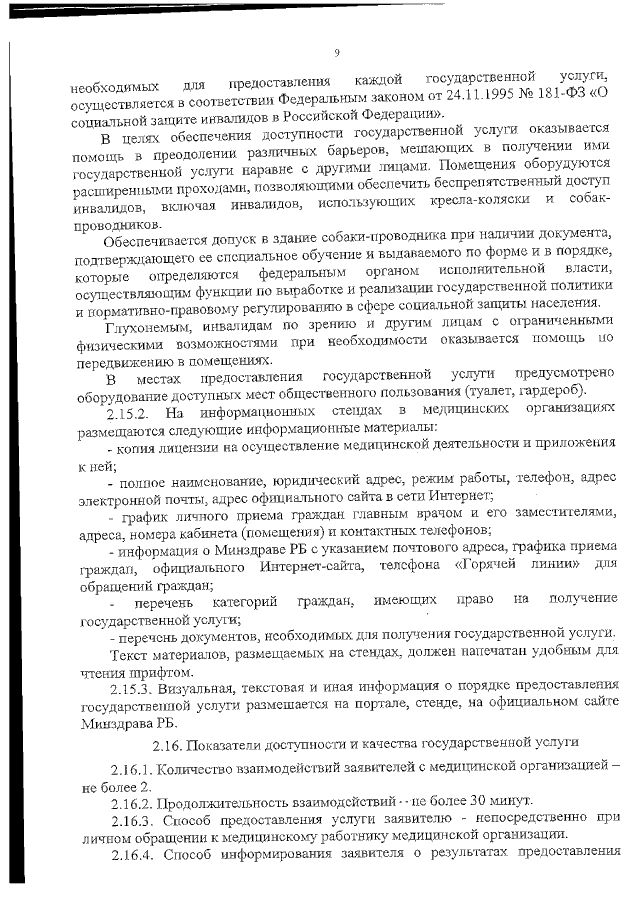 9

необходимых для предоставления каждой государственной услуги, осуществляется в соответствии Федеральным законом от 24.11.1995 № 181-ФЗ «О социальной защите инвалидов в Российской Федерации».

В целях обеспечения доступности государственной услуги оказывается помощь в преодолении различных барьеров, мешающих в получении ими государственной услуги наравне с другими лицами. Помещения оборудуются расширенными проходами, позволяющими обеспечить беспрепятственный доступ инвалидов, включая инвалидов, использующих кресла-коляски и собак-проводников.

Обеспечивается допуск в здание собаки-проводника при наличии документа, подтверждающего ее специальное обучение и выдаваемого по форме и в порядке, которые определяются федеральным органом исполнительной власти, осуществляющим функции по выработке и реализации государственной политики и нормативно-правовому регулированию в сфере социальной защиты населения.

Глухонемым, инвалидам по зрению и другим лицам с ограниченными физическими возможностями при необходимости оказывается помощь по передвижению в помещениях.

В местах предоставления государственной услуги предусмотрено оборудование доступных мест общественного пользования (туалет, гардероб).

2.15.2. На информационных стендах в медицинских организациях размещаются следующие информационные материалы:

- копия лицензии на осуществление медицинской деятельности и приложения к ней;

- полное наименование, юридический адрес, режим работы, телефон, адрес электронной почты, адрес официального сайта в сети Интернет;

- график личного приема граждан главным врачом и его заместителями, адреса, номера кабинета (помещения) и контактных телефонов;

- информация о Минздраве РБ с указанием почтового адреса, графика приема граждан, официального Интернет-сайта, телефона «Горячей линии» для обращений граждан;

- перечень категорий граждан, имеющих право на получение государственной услуги;

- перечень документов, необходимых для получения государственной услуги.

Текст материалов, размещаемых на стендах, должен напечатан удобным для чтения шрифтом.

2.15.3. Визуальная, текстовая и иная информация о порядке предоставления государственной услуги размещается на портале, стенде, на официальном сайте Минздрава РБ.

2.16. Показатели доступности и качества государственной услуги

2.16.1. Количество взаимодействий заявителей с медицинской организацией – не более 2.

2.16.2. Продолжительность взаимодействий - не более 30 минут.

2.16.3. Способ предоставления услуги заявителю - непосредственно при личном обращении к медицинскому работнику медицинской организации.

2.16.4. Способ информирования заявителя о результатах предоставления